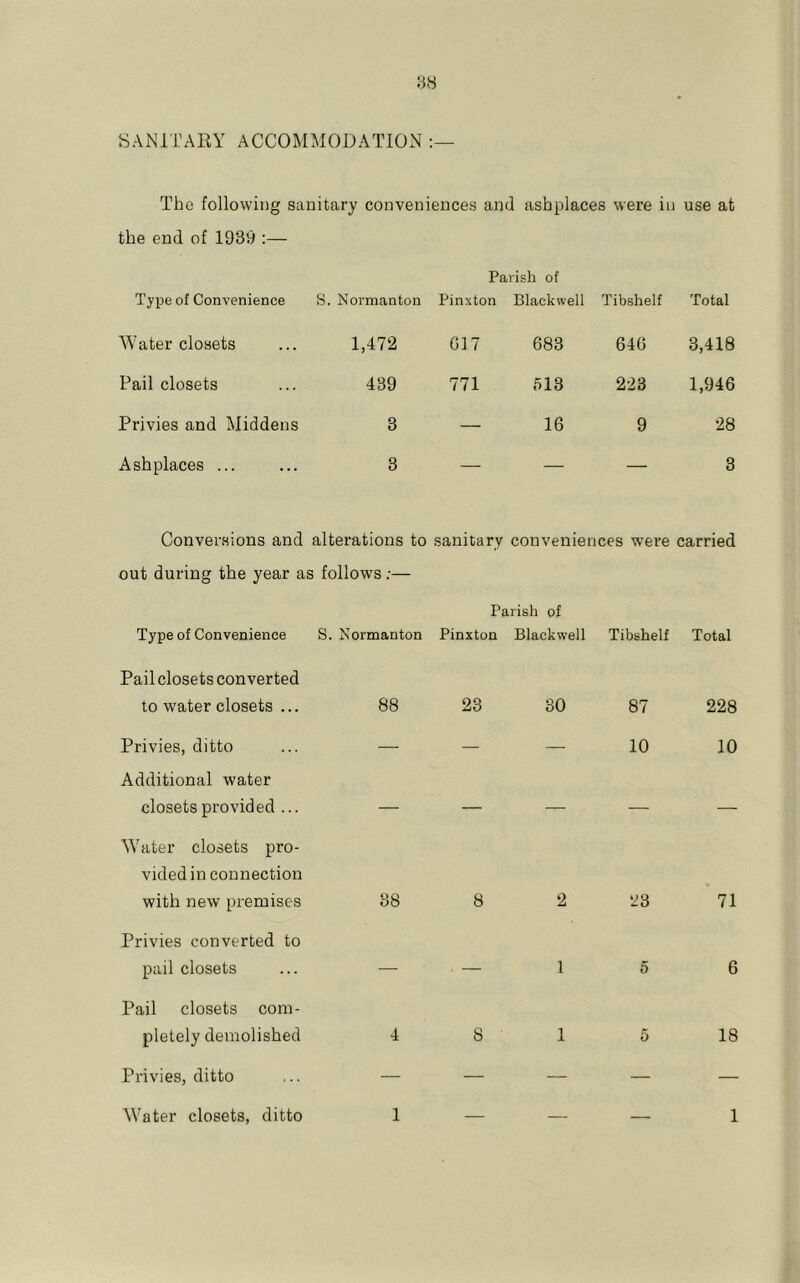 38

SANITARY ACCOMMODATION :—

The following sanitary conveniences and ashplaces were in use at the end of 1939 :—

Parish of

| Type of Convenience | S. Normanton | Pinxton | Blackwell | Tibshelf | Total |
|---|---|---|---|---|---|
| Water closets ... | 1,472 | 617 | 683 | 646 | 3,418 |
| Pail closets ... | 439 | 771 | 513 | 223 | 1,946 |
| Privies and Middens | 3 | — | 16 | 9 | 28 |
| Ashplaces ... ... | 3 | — | — | — | 3 |

Conversions and alterations to sanitary conveniences were carried out during the year as follows :—

Parish of

| Type of Convenience | S. Normanton | Pinxton | Blackwell | Tibshelf | Total |
|---|---|---|---|---|---|
| Pail closets converted to water closets ... | 88 | 23 | 30 | 87 | 228 |
| Privies, ditto ... | — | — | — | 10 | 10 |
| Additional water closets provided ... | — | — | — | — | — |
| Water closets provided in connection with new premises | 38 | 8 | 2 | 23 | 71 |
| Privies converted to pail closets ... | — | — | 1 | 5 | 6 |
| Pail closets completely demolished | 4 | 8 | 1 | 5 | 18 |
| Privies, ditto ... | — | — | — | — | — |
| Water closets, ditto | 1 | — | — | — | 1 |